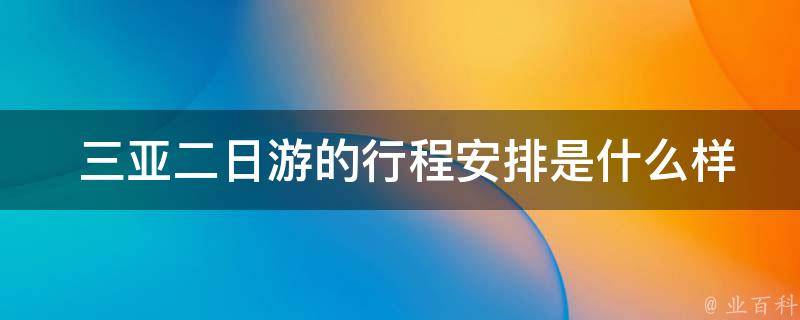 三亚二日游的行程安排是什么样

@ 业百科